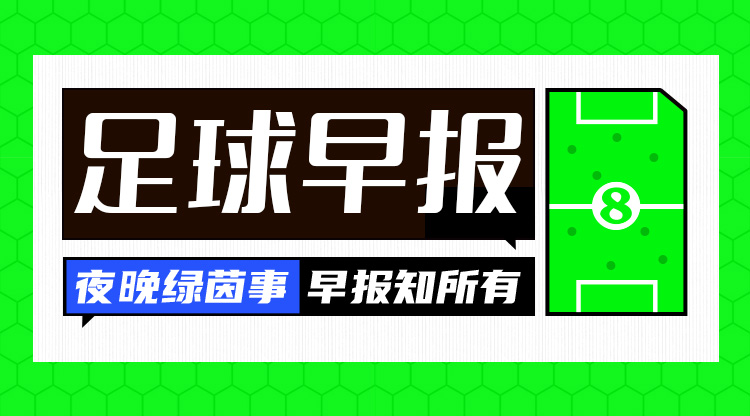 足球早报

夜晚绿茵事 早报知所有

8